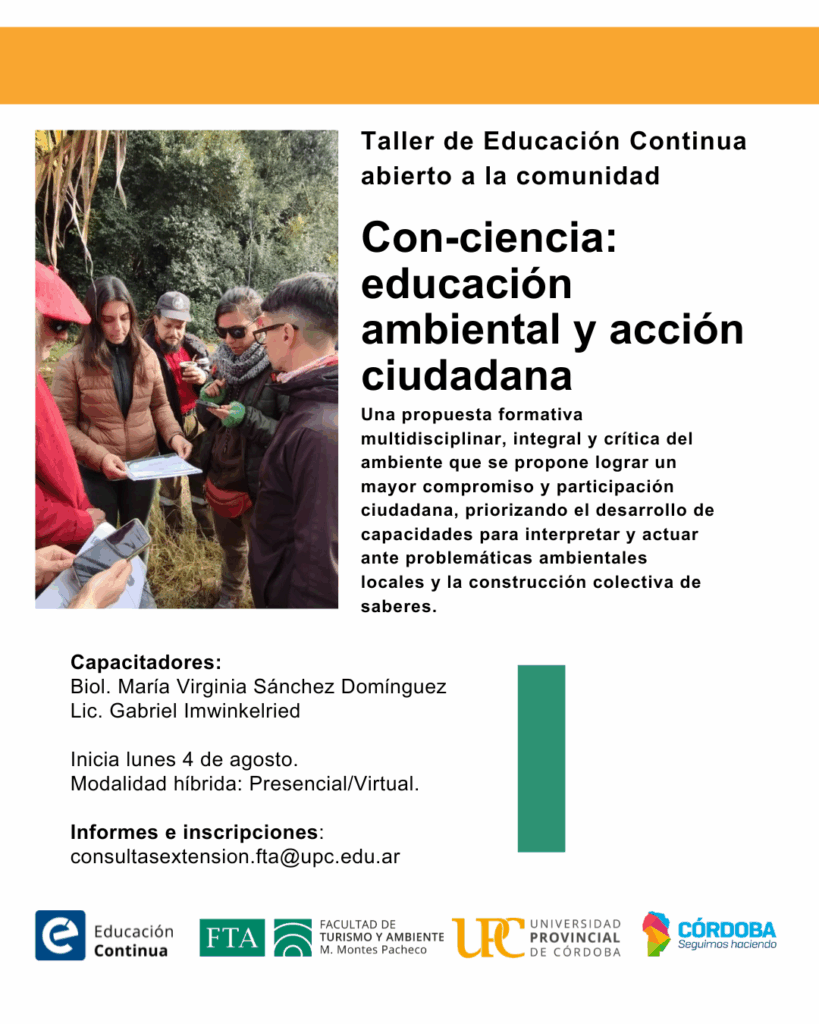 Taller de Educación Continua abierto a la comunidad

Con-ciencia: educación ambiental y acción ciudadana

Una propuesta formativa multidisciplinar, integral y crítica del ambiente que se propone lograr un mayor compromiso y participación ciudadana, priorizando el desarrollo de capacidades para interpretar y actuar ante problemáticas ambientales locales y la construcción colectiva de saberes.

Capacitadores:
Biol. María Virginia Sánchez Domínguez
Lic. Gabriel Imwinkelried

Inicia lunes 4 de agosto.
Modalidad híbrida: Presencial/Virtual.

Informes e inscripciones:
consultasextension.fta@upc.edu.ar

Educación Continua

FTA FACULTAD DE TURISMO Y AMBIENTE M. Montes Pacheco

UPC UNIVERSIDAD PROVINCIAL DE CÓRDOBA

CÓRDOBA Seguimos haciendo